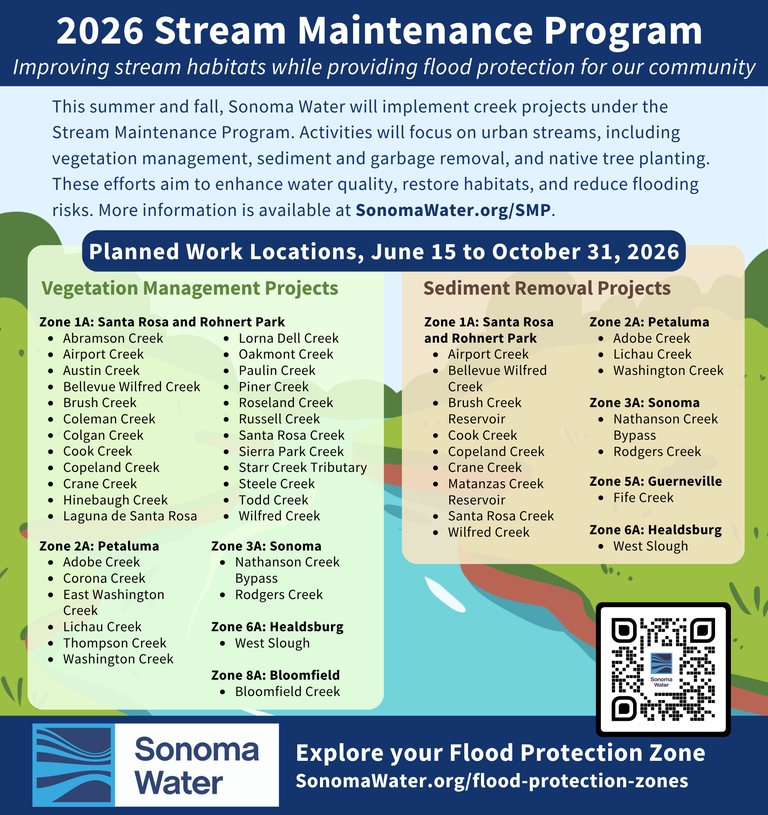 2026 Stream Maintenance Program

Improving stream habitats while providing flood protection for our community

This summer and fall, Sonoma Water will implement creek projects under the Stream Maintenance Program. Activities will focus on urban streams, including vegetation management, sediment and garbage removal, and native tree planting. These efforts aim to enhance water quality, restore habitats, and reduce flooding risks. More information is available at SonomaWater.org/SMP.

Planned Work Locations, June 15 to October 31, 2026

Vegetation Management Projects

Zone 1A: Santa Rosa and Rohnert Park
- Abramson Creek
- Airport Creek
- Austin Creek
- Bellevue Wilfred Creek
- Brush Creek
- Coleman Creek
- Colgan Creek
- Cook Creek
- Copeland Creek
- Crane Creek
- Hinebaugh Creek
- Laguna de Santa Rosa
- Lorna Dell Creek
- Oakmont Creek
- Paulin Creek
- Piner Creek
- Roseland Creek
- Russell Creek
- Santa Rosa Creek
- Sierra Park Creek
- Starr Creek Tributary
- Steele Creek
- Todd Creek
- Wilfred Creek

Zone 2A: Petaluma
- Adobe Creek
- Corona Creek
- East Washington Creek
- Lichau Creek
- Thompson Creek
- Washington Creek

Zone 3A: Sonoma
- Nathanson Creek Bypass
- Rodgers Creek

Zone 6A: Healdsburg
- West Slough

Zone 8A: Bloomfield
- Bloomfield Creek

Sediment Removal Projects

Zone 1A: Santa Rosa and Rohnert Park
- Airport Creek
- Bellevue Wilfred Creek
- Brush Creek Reservoir
- Cook Creek
- Copeland Creek
- Crane Creek
- Matanzas Creek Reservoir
- Santa Rosa Creek
- Wilfred Creek

Zone 2A: Petaluma
- Adobe Creek
- Lichau Creek
- Washington Creek

Zone 3A: Sonoma
- Nathanson Creek Bypass
- Rodgers Creek

Zone 5A: Guerneville
- Fife Creek

Zone 6A: Healdsburg
- West Slough

Sonoma Water

Sonoma Water

Explore your Flood Protection Zone
SonomaWater.org/flood-protection-zones